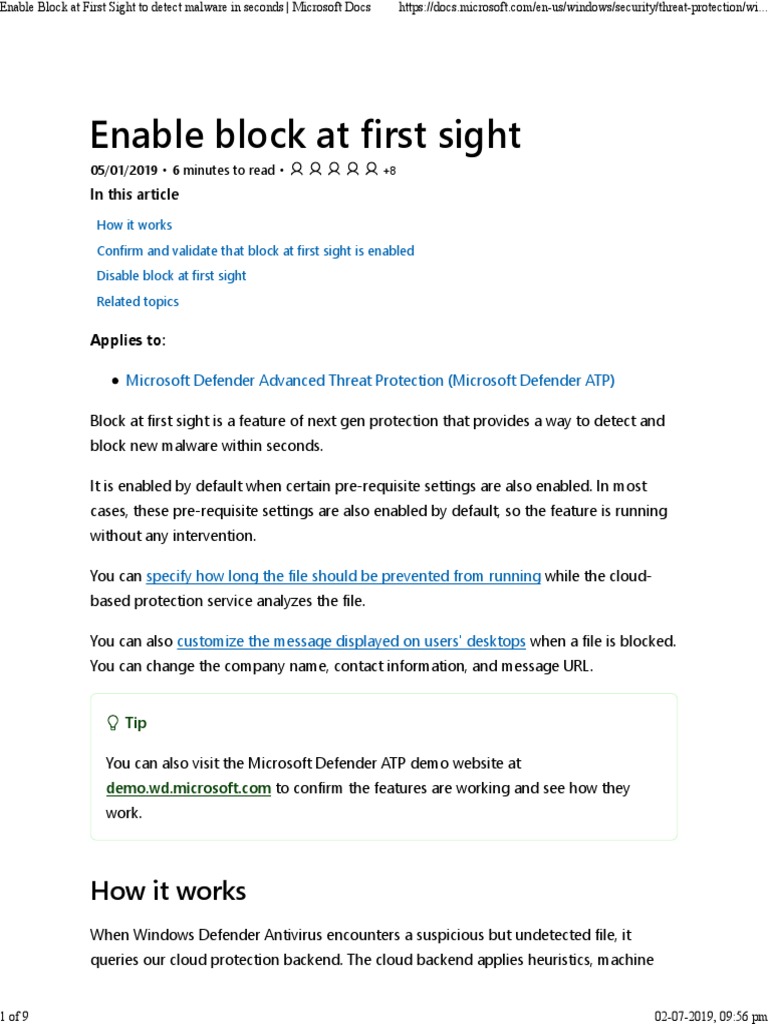 Enable Block at First Sight to detect malware in seconds | Microsoft Docs https://docs.microsoft.com/en-us/windows/security/threat-protection/wi...

Enable block at first sight

05/01/2019 • 6 minutes to read • +8

In this article

How it works
Confirm and validate that block at first sight is enabled
Disable block at first sight
Related topics

Applies to:

• Microsoft Defender Advanced Threat Protection (Microsoft Defender ATP)

Block at first sight is a feature of next gen protection that provides a way to detect and block new malware within seconds.

It is enabled by default when certain pre-requisite settings are also enabled. In most cases, these pre-requisite settings are also enabled by default, so the feature is running without any intervention.

You can specify how long the file should be prevented from running while the cloud-based protection service analyzes the file.

You can also customize the message displayed on users' desktops when a file is blocked. You can change the company name, contact information, and message URL.

Tip

You can also visit the Microsoft Defender ATP demo website at demo.wd.microsoft.com to confirm the features are working and see how they work.

How it works

When Windows Defender Antivirus encounters a suspicious but undetected file, it queries our cloud protection backend. The cloud backend applies heuristics, machine

1 of 9 02-07-2019, 09:56 pm